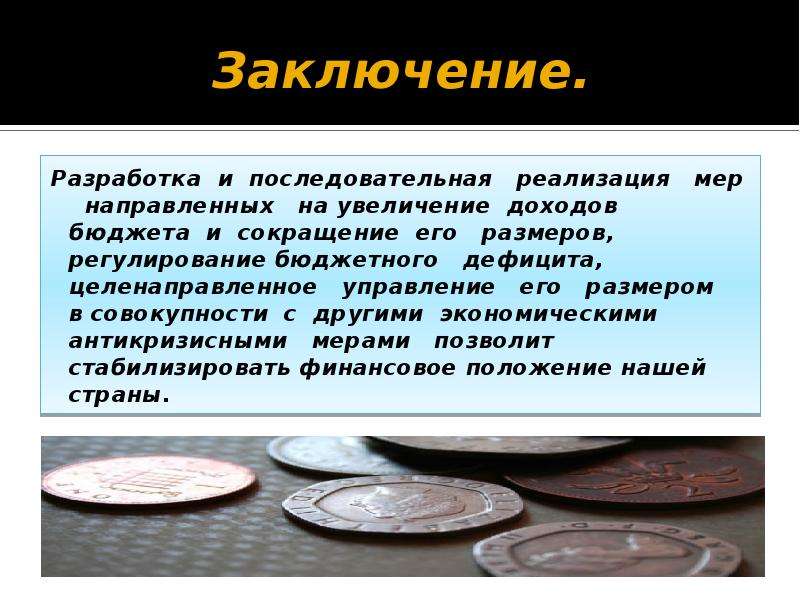 Заключение.

Разработка и последовательная реализация мер направленных на увеличение доходов бюджета и сокращение его размеров, регулирование бюджетного дефицита, целенаправленное управление его размером в совокупности с другими экономическими антикризисными мерами позволит стабилизировать финансовое положение нашей страны.